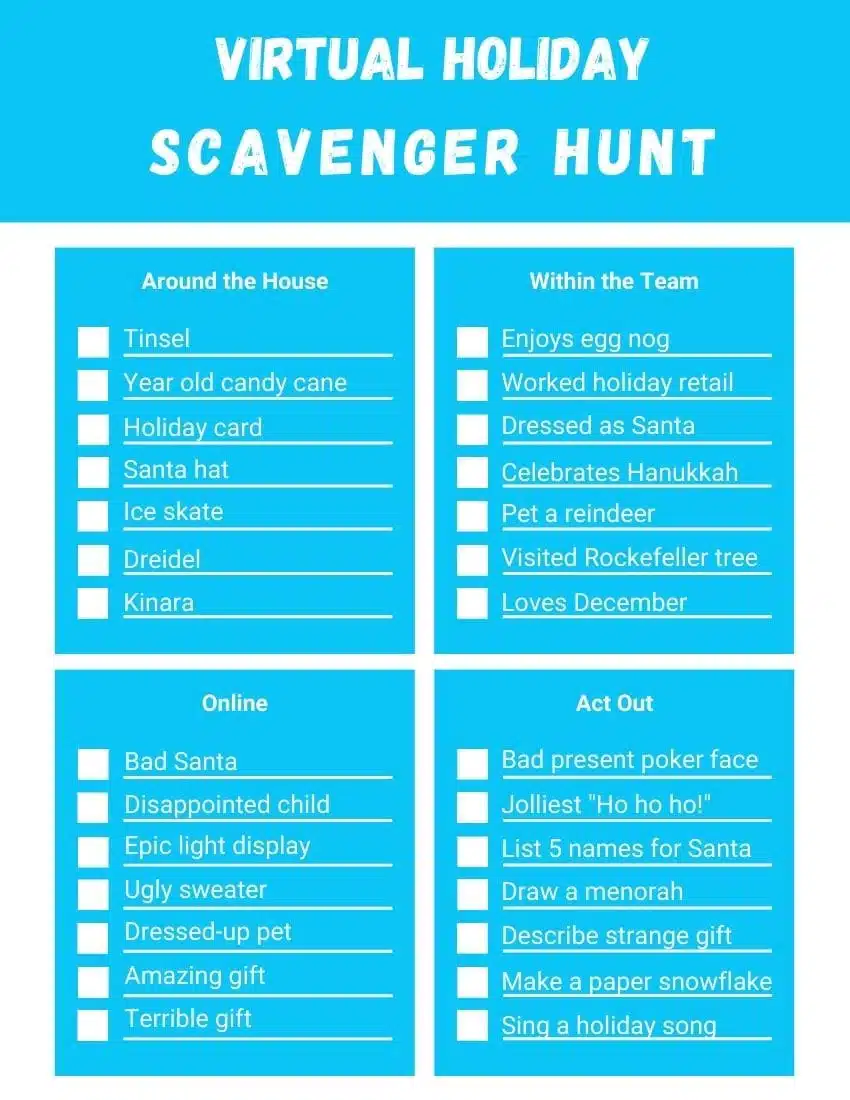 VIRTUAL HOLIDAY
SCAVENGER HUNT

Around the House

Tinsel
Year old candy cane
Holiday card
Santa hat
Ice skate
Dreidel
Kinara

Within the Team

Enjoys egg nog
Worked holiday retail
Dressed as Santa
Celebrates Hanukkah
Pet a reindeer
Visited Rockefeller tree
Loves December

Online

Bad Santa
Disappointed child
Epic light display
Ugly sweater
Dressed-up pet
Amazing gift
Terrible gift

Act Out

Bad present poker face
Jolliest "Ho ho ho!"
List 5 names for Santa
Draw a menorah
Describe strange gift
Make a paper snowflake
Sing a holiday song